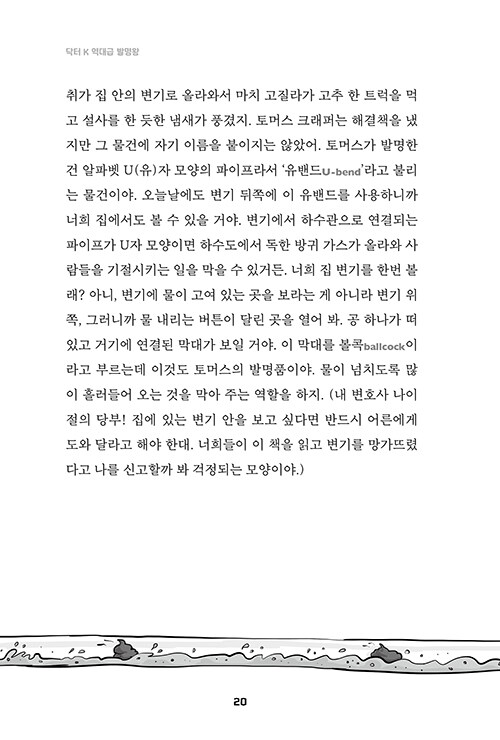 닥터 K 역대급 발명왕

쥐가 집 안의 변기로 올라와서 마치 고질라가 고추 한 트럭을 먹고 설사를 한 듯한 냄새가 풍겼지. 토머스 크래퍼는 해결책을 냈지만 그 물건에 자기 이름을 붙이지는 않았어. 토머스가 발명한 건 알파벳 U(유)자 모양의 파이프라서 '유밴드U-bend'라고 불리는 물건이야. 오늘날에도 변기 뒤쪽에 이 유밴드를 사용하니까 너희 집에서도 볼 수 있을 거야. 변기에서 하수관으로 연결되는 파이프가 U자 모양이면 하수도에서 독한 방귀 가스가 올라와 사람들을 기절시키는 일을 막을 수 있거든. 너희 집 변기를 한번 볼래? 아니, 변기에 물이 고여 있는 곳을 보라는 게 아니라 변기 위쪽, 그러니까 물 내리는 버튼이 달린 곳을 열어 봐. 공 하나가 떠 있고 거기에 연결된 막대가 보일 거야. 이 막대를 볼콕ballcock이라고 부르는데 이것도 토머스의 발명품이야. 물이 넘치도록 많이 흘러들어 오는 것을 막아 주는 역할을 하지. (내 변호사 나이절의 당부! 집에 있는 변기 안을 보고 싶다면 반드시 어른에게 도와 달라고 해야 한대. 너희들이 이 책을 읽고 변기를 망가뜨렸다고 나를 신고할까 봐 걱정되는 모양이야.)

20